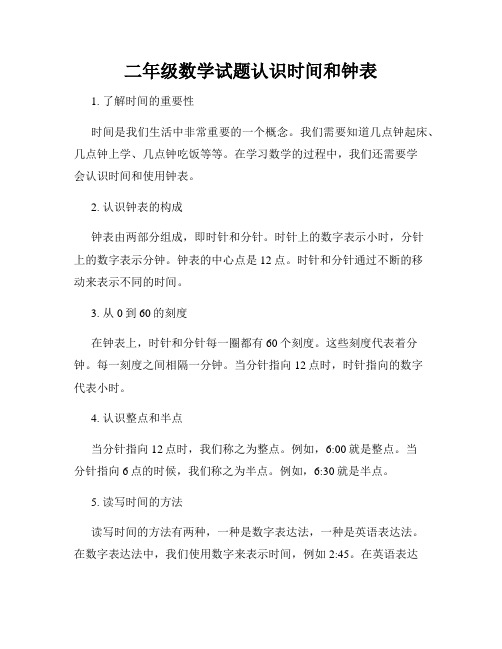 二年级数学试题认识时间和钟表

1. 了解时间的重要性

时间是我们生活中非常重要的一个概念。我们需要知道几点钟起床、几点钟上学、几点钟吃饭等等。在学习数学的过程中，我们还需要学会认识时间和使用钟表。

2. 认识钟表的构成

钟表由两部分组成，即时针和分针。时针上的数字表示小时，分针上的数字表示分钟。钟表的中心点是 12 点。时针和分针通过不断的移动来表示不同的时间。

3. 从 0 到 60 的刻度

在钟表上，时针和分针每一圈都有 60 个刻度。这些刻度代表着分钟。每一刻度之间相隔一分钟。当分针指向 12 点时，时针指向的数字代表小时。

4. 认识整点和半点

当分针指向 12 点时，我们称之为整点。例如，6:00 就是整点。当分针指向 6 点的时候，我们称之为半点。例如，6:30 就是半点。

5. 读写时间的方法

读写时间的方法有两种，一种是数字表达法，一种是英语表达法。在数字表达法中，我们使用数字来表示时间，例如 2:45。在英语表达